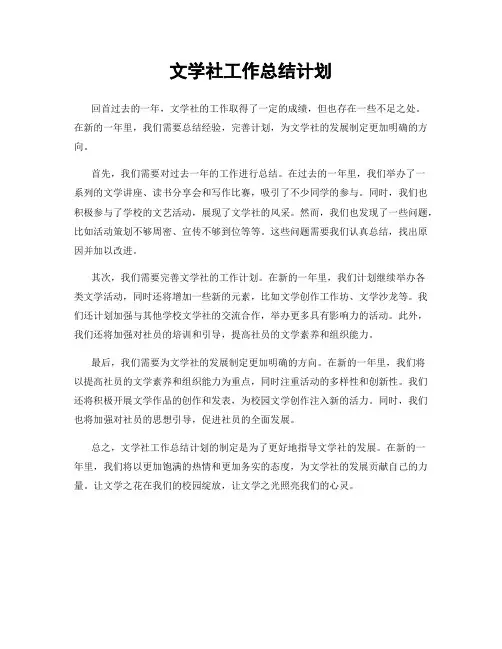 文学社工作总结计划

回首过去的一年，文学社的工作取得了一定的成绩，但也存在一些不足之处。在新的一年里，我们需要总结经验，完善计划，为文学社的发展制定更加明确的方向。

首先，我们需要对过去一年的工作进行总结。在过去的一年里，我们举办了一系列的文学讲座、读书分享会和写作比赛，吸引了不少同学的参与。同时，我们也积极参与了学校的文艺活动，展现了文学社的风采。然而，我们也发现了一些问题，比如活动策划不够周密、宣传不够到位等等。这些问题需要我们认真总结，找出原因并加以改进。

其次，我们需要完善文学社的工作计划。在新的一年里，我们计划继续举办各类文学活动，同时还将增加一些新的元素，比如文学创作工作坊、文学沙龙等。我们还计划加强与其他学校文学社的交流合作，举办更多具有影响力的活动。此外，我们还将加强对社员的培训和引导，提高社员的文学素养和组织能力。

最后，我们需要为文学社的发展制定更加明确的方向。在新的一年里，我们将以提高社员的文学素养和组织能力为重点，同时注重活动的多样性和创新性。我们还将积极开展文学作品的创作和发表，为校园文学创作注入新的活力。同时，我们也将加强对社员的思想引导，促进社员的全面发展。

总之，文学社工作总结计划的制定是为了更好地指导文学社的发展。在新的一年里，我们将以更加饱满的热情和更加务实的态度，为文学社的发展贡献自己的力量，让文学之花在我们的校园绽放，让文学之光照亮我们的心灵。